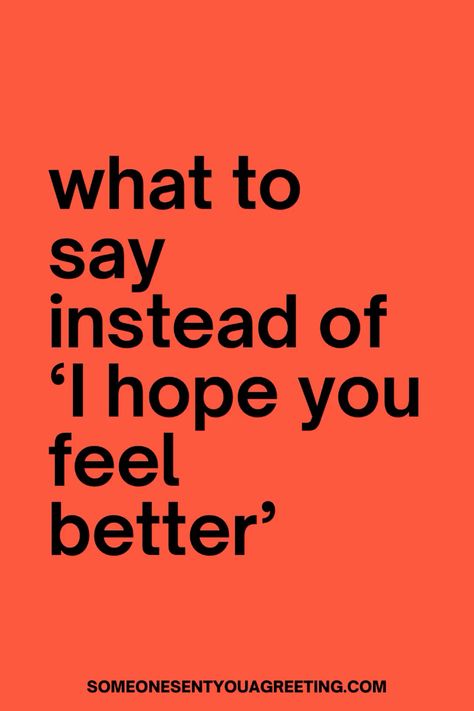 what to say instead of ‘I hope you feel better’

SOMEONESENTYOUAGREETING.COM